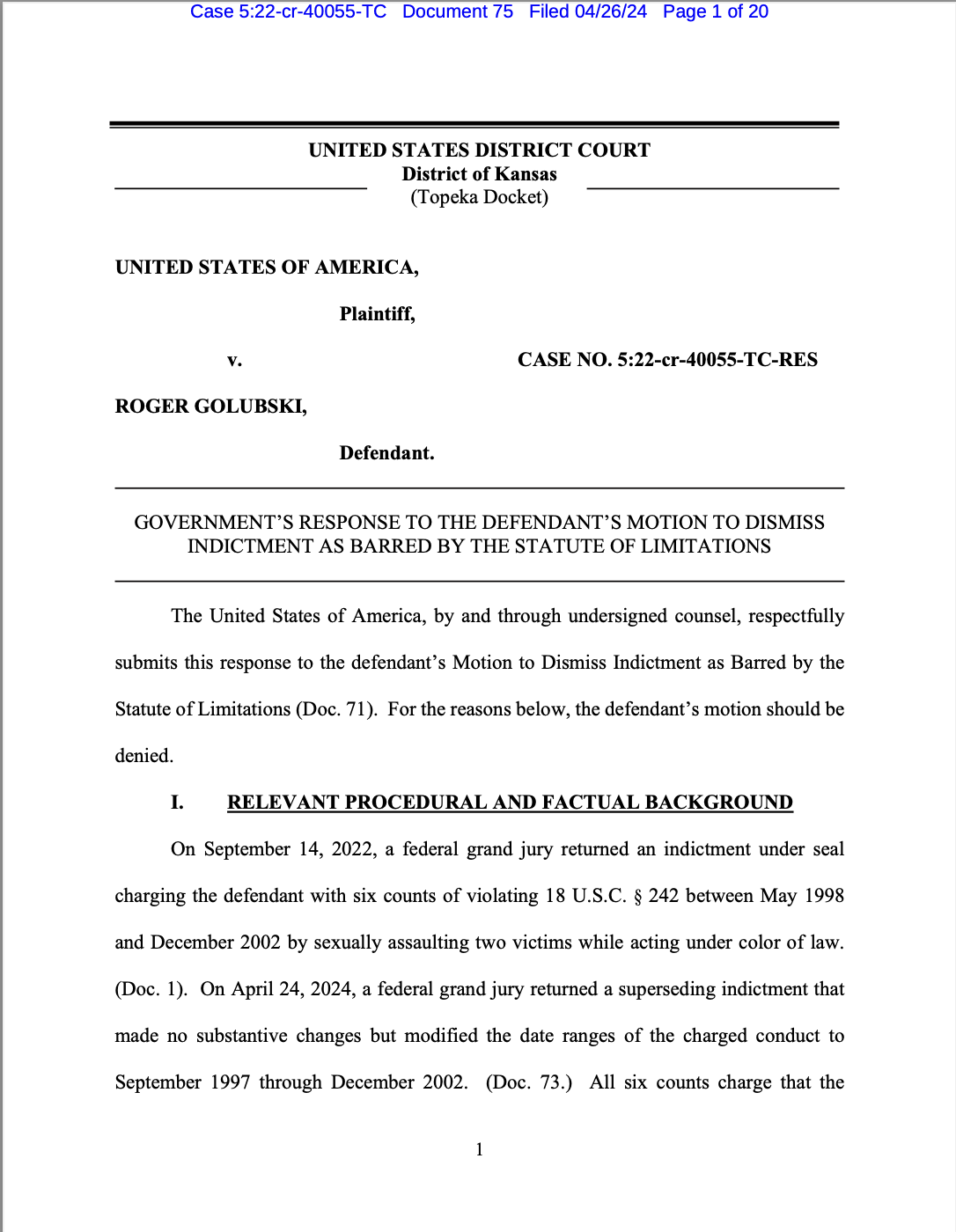 Case 5:22-cr-40055-TC Document 75 Filed 04/26/24 Page 1 of 20

UNITED STATES DISTRICT COURT
District of Kansas
(Topeka Docket)

UNITED STATES OF AMERICA,

Plaintiff,

v. CASE NO. 5:22-cr-40055-TC-RES

ROGER GOLUBSKI,

Defendant.

GOVERNMENT'S RESPONSE TO THE DEFENDANT'S MOTION TO DISMISS INDICTMENT AS BARRED BY THE STATUTE OF LIMITATIONS

The United States of America, by and through undersigned counsel, respectfully submits this response to the defendant's Motion to Dismiss Indictment as Barred by the Statute of Limitations (Doc. 71). For the reasons below, the defendant's motion should be denied.

I. RELEVANT PROCEDURAL AND FACTUAL BACKGROUND

On September 14, 2022, a federal grand jury returned an indictment under seal charging the defendant with six counts of violating 18 U.S.C. § 242 between May 1998 and December 2002 by sexually assaulting two victims while acting under color of law. (Doc. 1). On April 24, 2024, a federal grand jury returned a superseding indictment that made no substantive changes but modified the date ranges of the charged conduct to September 1997 through December 2002. (Doc. 73.) All six counts charge that the

1